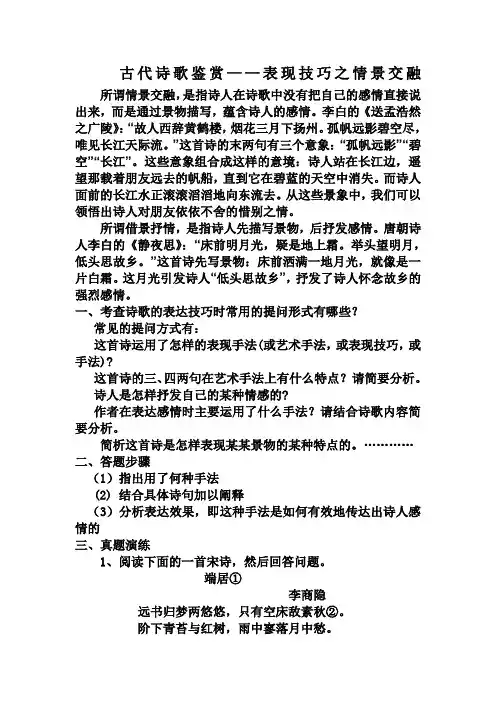 古代诗歌鉴赏——表现技巧之情景交融

所谓情景交融，是指诗人在诗歌中没有把自己的感情直接说出来，而是通过景物描写，蕴含诗人的感情。李白的《送孟浩然之广陵》：“故人西辞黄鹤楼，烟花三月下扬州。孤帆远影碧空尽，唯见长江天际流。”这首诗的末两句有三个意象：“孤帆远影”“碧空”“长江”。这些意象组合成这样的意境：诗人站在长江边，遥望那载着朋友远去的帆船，直到它在碧蓝的天空中消失。而诗人面前的长江水正滚滚滔滔地向东流去。从这些景象中，我们可以领悟出诗人对朋友依依不舍的惜别之情。

所谓借景抒情，是指诗人先描写景物，后抒发感情。唐朝诗人李白的《静夜思》：“床前明月光，疑是地上霜。举头望明月，低头思故乡。”这首诗先写景物：床前洒满一地月光，就像是一片白霜。这月光引发诗人“低头思故乡”，抒发了诗人怀念故乡的强烈感情。

一、考查诗歌的表达技巧时常用的提问形式有哪些？

常见的提问方式有：

这首诗运用了怎样的表现手法(或艺术手法，或表现技巧，或手法)？

这首诗的三、四两句在艺术手法上有什么特点？请简要分析。

诗人是怎样抒发自己的某种情感的？

作者在表达感情时主要运用了什么手法？请结合诗歌内容简要分析。

简析这首诗是怎样表现某某景物的某种特点的。…………

二、答题步骤

（1）指出用了何种手法

(2) 结合具体诗句加以阐释

（3）分析表达效果，即这种手法是如何有效地传达出诗人感情的

三、真题演练

1、阅读下面的一首宋诗，然后回答问题。

端居①

李商隐

远书归梦两悠悠，只有空床敌素秋②。

阶下青苔与红树，雨中寥落月中愁。